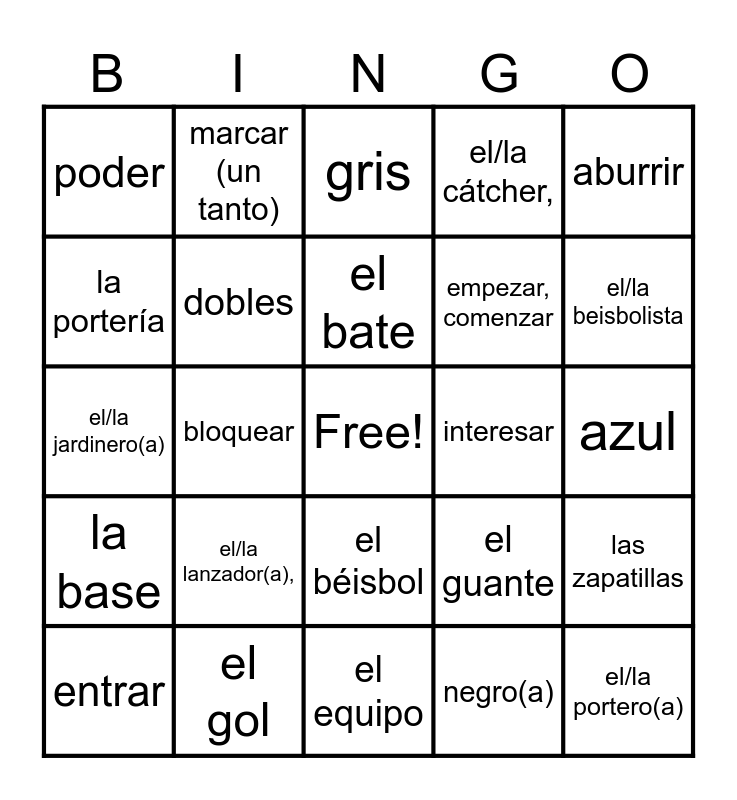 | B | I | N | G | O |
|---|---|---|---|---|
| poder | marcar (un tanto) | gris | el/la cátcher, | aburrir |
| la portería | dobles | el bate | empezar, comenzar | el/la beisbolista |
| el/la jardinero(a) | bloquear | Free! | interesar | azul |
| la base | el/la lanzador(a), | el béisbol | el guante | las zapatillas |
| entrar | el gol | el equipo | negro(a) | el/la portero(a) |